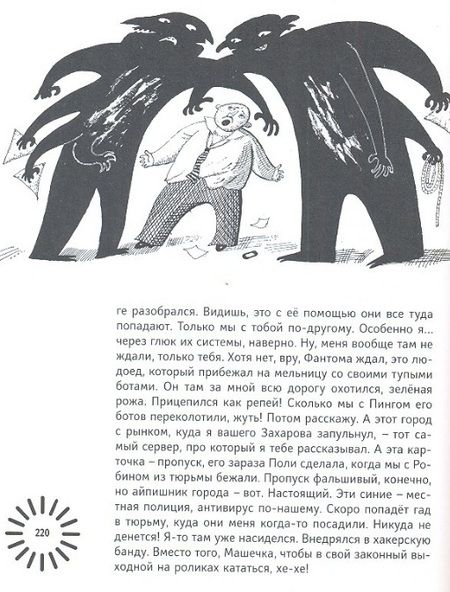 ге разобрался. Видишь, это с её помощью они все туда попадают. Только мы с тобой по-другому. Особенно я... через глюк их системы, наверно. Ну, меня вообще там не ждали, только тебя. Хотя нет, вру, Фантома ждал, это людоед, который прибежал на мельницу со своими тупыми ботами. Он там за мной всю дорогу охотился, зелёная рожа. Прицепился как репей! Сколько мы с Пингом его ботов переколотили, жуть! Потом расскажу. А этот город с рынком, куда я вашего Захарова запульнул, – тот самый сервер, про который я тебе рассказывал. А эта карточка – пропуск, его зараза Поли сделала, когда мы с Робином из тюрьмы бежали. Пропуск фальшивый, конечно, но айпишник города – вот. Настоящий. Эти синие – местная полиция, антивирус по-нашему. Скоро попадёт гад в тюрьму, куда они меня когда-то посадили. Никуда не денется! Я-то там уже насиделся. Внедрялся в хакерскую банду. Вместо того, Машечка, чтобы в свой законный выходной на роликах кататься, хе-хе!

220